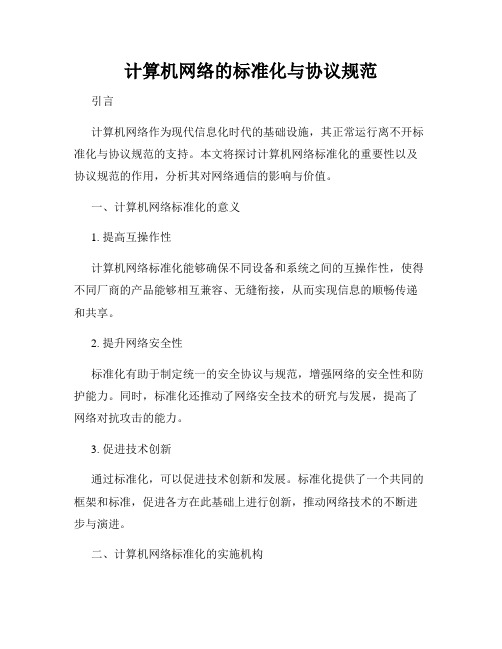 计算机网络的标准化与协议规范

引言

计算机网络作为现代信息化时代的基础设施，其正常运行离不开标准化与协议规范的支持。本文将探讨计算机网络标准化的重要性以及协议规范的作用，分析其对网络通信的影响与价值。

一、计算机网络标准化的意义

1. 提高互操作性

计算机网络标准化能够确保不同设备和系统之间的互操作性，使得不同厂商的产品能够相互兼容、无缝衔接，从而实现信息的顺畅传递和共享。

2. 提升网络安全性

标准化有助于制定统一的安全协议与规范，增强网络的安全性和防护能力。同时，标准化还推动了网络安全技术的研究与发展，提高了网络对抗攻击的能力。

3. 促进技术创新

通过标准化，可以促进技术创新和发展。标准化提供了一个共同的框架和标准，促进各方在此基础上进行创新，推动网络技术的不断进步与演进。

二、计算机网络标准化的实施机构